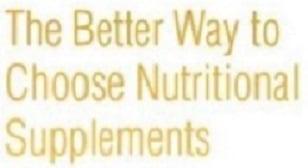 The Better Way to Choose Nutritional Supplements